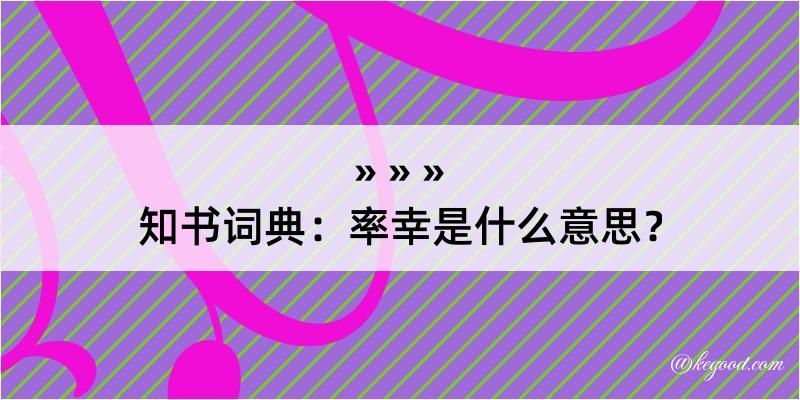 » » »
知书词典：率幸是什么意思？

@kegood.com